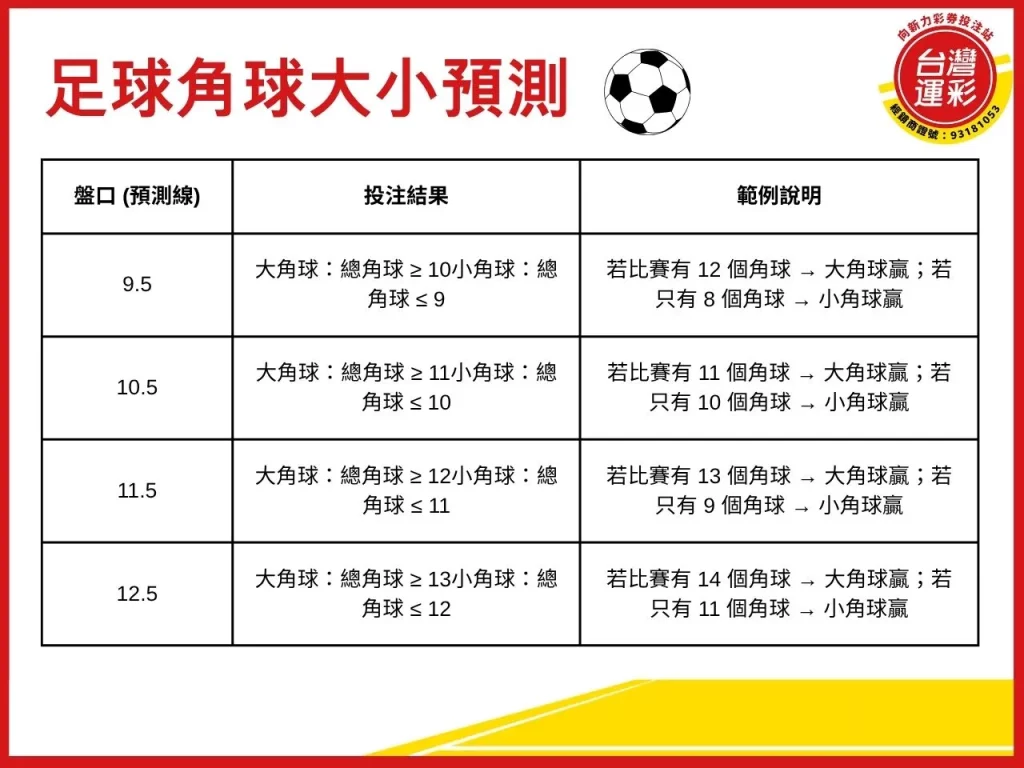 足球角球大小預測

向新力彩券投注站
台灣運彩
經銷商證號：93181053

| 盤口 (預測線) | 投注結果 | 範例說明 |
|---|---|---|
| 9.5 | 大角球：總角球 ≥ 10小角球：總角球 ≤ 9 | 若比賽有 12 個角球 → 大角球贏；若只有 8 個角球 → 小角球贏 |
| 10.5 | 大角球：總角球 ≥ 11小角球：總角球 ≤ 10 | 若比賽有 11 個角球 → 大角球贏；若只有 10 個角球 → 小角球贏 |
| 11.5 | 大角球：總角球 ≥ 12小角球：總角球 ≤ 11 | 若比賽有 13 個角球 → 大角球贏；若只有 9 個角球 → 小角球贏 |
| 12.5 | 大角球：總角球 ≥ 13小角球：總角球 ≤ 12 | 若比賽有 14 個角球 → 大角球贏；若只有 11 個角球 → 小角球贏 |